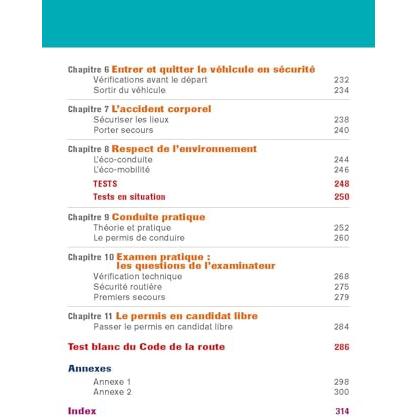 Chapitre 6 Entrer et quitter le véhicule en sécurité
Vérifications avant le départ 232
Sortir du véhicule 234

Chapitre 7 L'accident corporel
Sécuriser les lieux 238
Porter secours 240

Chapitre 8 Respect de l'environnement
L'éco-conduite 244
L'éco-mobilité 246
TESTS 248
Tests en situation 250

Chapitre 9 Conduite pratique
Théorie et pratique 252
Le permis de conduire 260

Chapitre 10 Examen pratique : les questions de l'examinateur
Vérification technique 268
Sécurité routière 275
Premiers secours 279

Chapitre 11 Le permis en candidat libre
Passer le permis en candidat libre 284

Test blanc du Code de la route 286

Annexes
Annexe 1 298
Annexe 2 300

Index 314